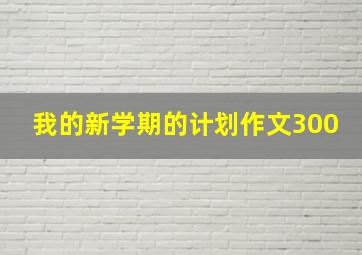 我的新学期的计划作文300